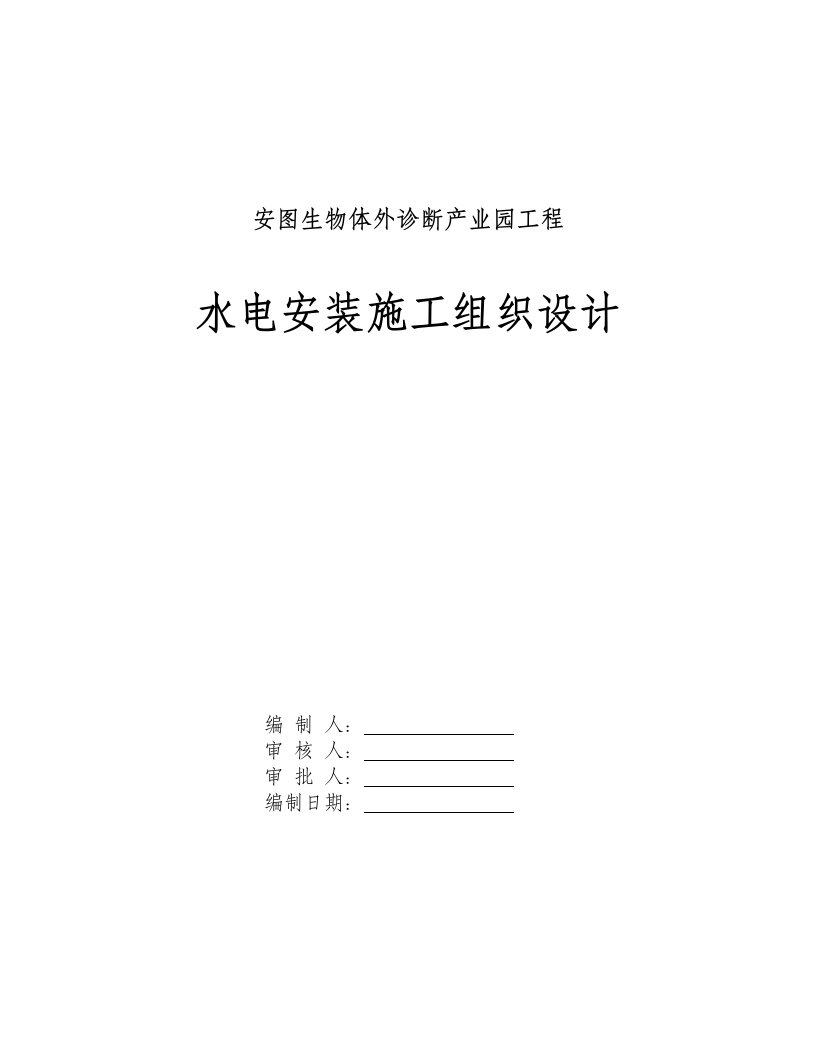 安图生物体外诊断产业园工程

水电安装施工组织设计

编 制 人：
审 核 人：
审 批 人：
编制日期：